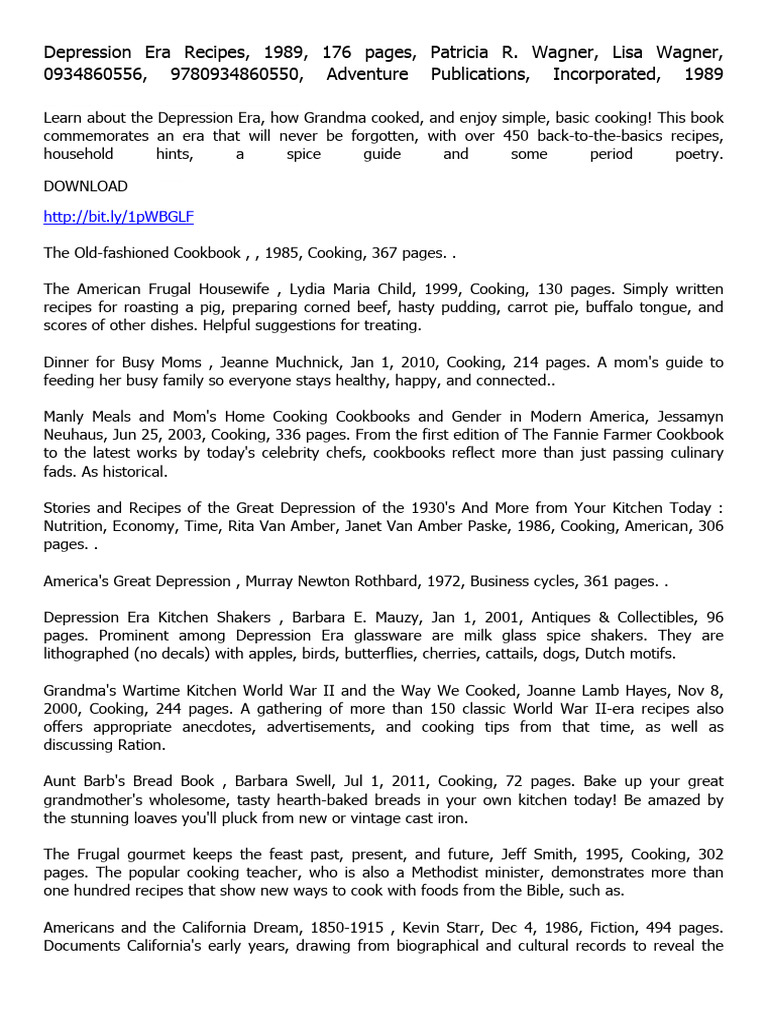 Depression Era Recipes, 1989, 176 pages, Patricia R. Wagner, Lisa Wagner, 0934860556, 9780934860550, Adventure Publications, Incorporated, 1989

Learn about the Depression Era, how Grandma cooked, and enjoy simple, basic cooking! This book commemorates an era that will never be forgotten, with over 450 back-to-the-basics recipes, household hints, a spice guide and some period poetry.

DOWNLOAD

http://bit.ly/1pWBGLF

The Old-fashioned Cookbook , , 1985, Cooking, 367 pages. .

The American Frugal Housewife , Lydia Maria Child, 1999, Cooking, 130 pages. Simply written recipes for roasting a pig, preparing corned beef, hasty pudding, carrot pie, buffalo tongue, and scores of other dishes. Helpful suggestions for treating.

Dinner for Busy Moms , Jeanne Muchnick, Jan 1, 2010, Cooking, 214 pages. A mom's guide to feeding her busy family so everyone stays healthy, happy, and connected..

Manly Meals and Mom's Home Cooking Cookbooks and Gender in Modern America, Jessamyn Neuhaus, Jun 25, 2003, Cooking, 336 pages. From the first edition of The Fannie Farmer Cookbook to the latest works by today's celebrity chefs, cookbooks reflect more than just passing culinary fads. As historical.

Stories and Recipes of the Great Depression of the 1930's And More from Your Kitchen Today : Nutrition, Economy, Time, Rita Van Amber, Janet Van Amber Paske, 1986, Cooking, American, 306 pages. .

America's Great Depression , Murray Newton Rothbard, 1972, Business cycles, 361 pages. .

Depression Era Kitchen Shakers , Barbara E. Mauzy, Jan 1, 2001, Antiques & Collectibles, 96 pages. Prominent among Depression Era glassware are milk glass spice shakers. They are lithographed (no decals) with apples, birds, butterflies, cherries, cattails, dogs, Dutch motifs.

Grandma's Wartime Kitchen World War II and the Way We Cooked, Joanne Lamb Hayes, Nov 8, 2000, Cooking, 244 pages. A gathering of more than 150 classic World War II-era recipes also offers appropriate anecdotes, advertisements, and cooking tips from that time, as well as discussing Ration.

Aunt Barb's Bread Book , Barbara Swell, Jul 1, 2011, Cooking, 72 pages. Bake up your great grandmother's wholesome, tasty hearth-baked breads in your own kitchen today! Be amazed by the stunning loaves you'll pluck from new or vintage cast iron.

The Frugal gourmet keeps the feast past, present, and future, Jeff Smith, 1995, Cooking, 302 pages. The popular cooking teacher, who is also a Methodist minister, demonstrates more than one hundred recipes that show new ways to cook with foods from the Bible, such as.

Americans and the California Dream, 1850-1915 , Kevin Starr, Dec 4, 1986, Fiction, 494 pages. Documents California's early years, drawing from biographical and cultural records to reveal the